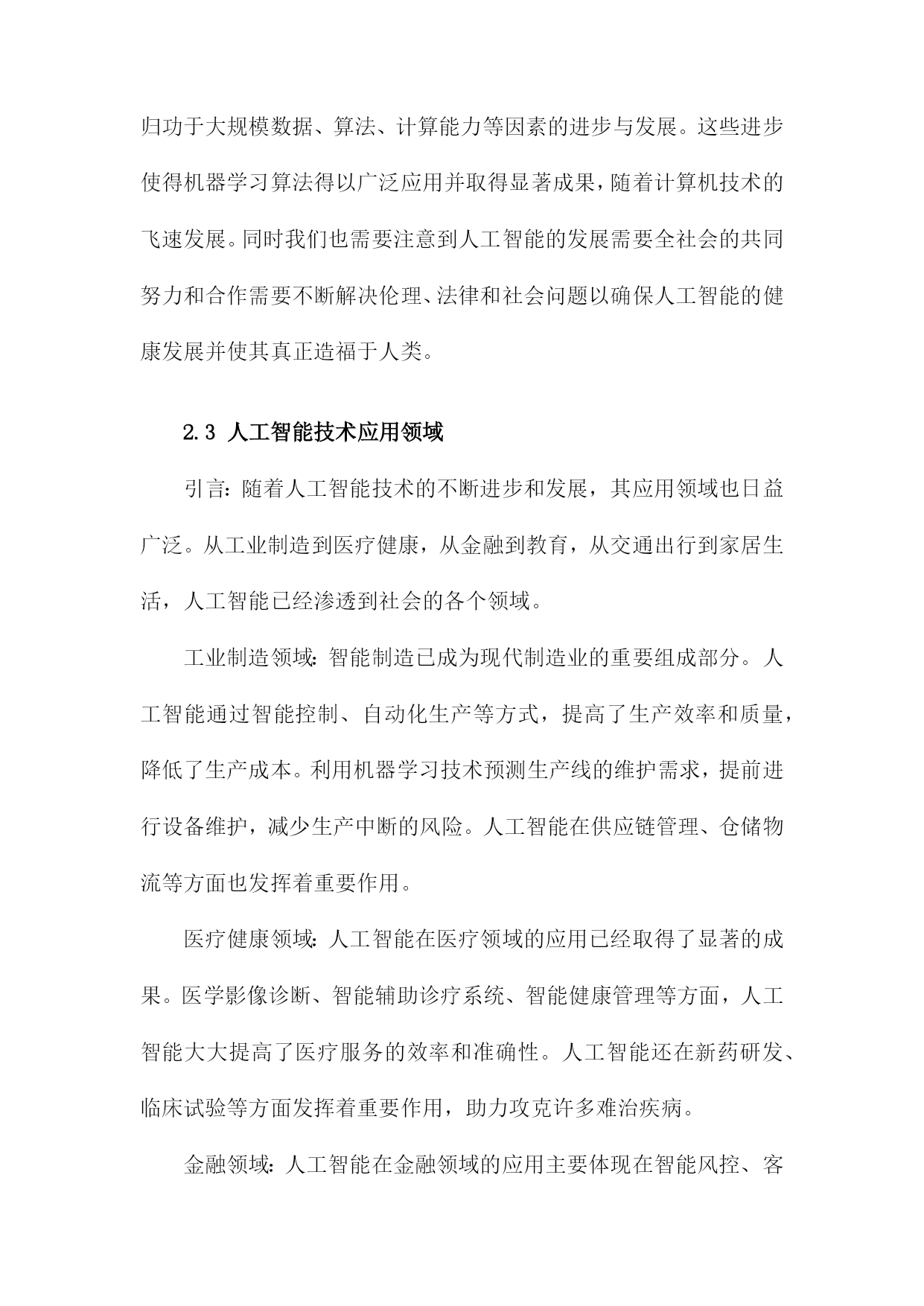 归功于大规模数据、算法、计算能力等因素的进步与发展。这些进步使得机器学习算法得以广泛应用并取得显著成果，随着计算机技术的飞速发展。同时我们也需要注意到人工智能的发展需要全社会的共同努力和合作需要不断解决伦理、法律和社会问题以确保人工智能的健康发展并使其真正造福于人类。

2.3 人工智能技术应用领域

引言：随着人工智能技术的不断进步和发展，其应用领域也日益广泛。从工业制造到医疗健康，从金融到教育，从交通出行到家居生活，人工智能已经渗透到社会的各个领域。

工业制造领域：智能制造已成为现代制造业的重要组成部分。人工智能通过智能控制、自动化生产等方式，提高了生产效率和质量，降低了生产成本。利用机器学习技术预测生产线的维护需求，提前进行设备维护，减少生产中断的风险。人工智能在供应链管理、仓储物流等方面也发挥着重要作用。

医疗健康领域：人工智能在医疗领域的应用已经取得了显著的成果。医学影像诊断、智能辅助诊疗系统、智能健康管理等方面，人工智能大大提高了医疗服务的效率和准确性。人工智能还在新药研发、临床试验等方面发挥着重要作用，助力攻克许多难治疾病。

金融领域：人工智能在金融领域的应用主要体现在智能风控、客